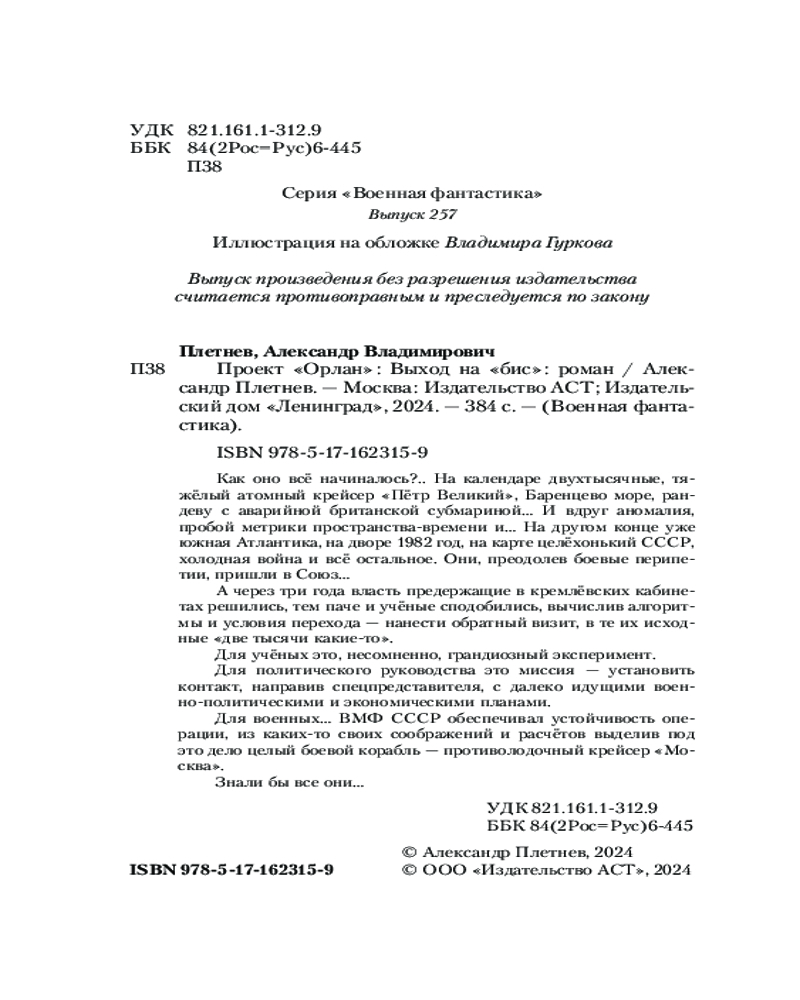 УДК 821.161.1-312.9
ББК 84(2Рос=Рус)6-445
П38

Серия «Военная фантастика»

Выпуск 257

Иллюстрация на обложке Владимира Гуркова

Выпуск произведения без разрешения издательства считается противоправным и преследуется по закону

Плетнев, Александр Владимирович

П38 Проект «Орлан»: Выход на «бис»: роман / Александр Плетнев. — Москва: Издательство АСТ; Издательский дом «Ленинград», 2024. — 384 с. — (Военная фантастика).

ISBN 978-5-17-162315-9

Как оно всё начиналось?.. На календаре двухтысячные, тяжёлый атомный крейсер «Пётр Великий», Баренцево море, рандеву с аварийной британской субмариной... И вдруг аномалия, пробой метрики пространства-времени и... На другом конце уже южная Атлантика, на дворе 1982 год, на карте целёхонький СССР, холодная война и всё остальное. Они, преодолев боевые перипетии, пришли в Союз...

А через три года власть предержащие в кремлёвских кабинетах решились, тем паче и учёные сподобились, вычислив алгоритмы и условия перехода — нанести обратный визит, в те их исходные «две тысячи какие-то».

Для учёных это, несомненно, грандиозный эксперимент.

Для политического руководства это миссия — установить контакт, направив спецпредставителя, с далеко идущими военно-политическими и экономическими планами.

Для военных... ВМФ СССР обеспечивал устойчивость операции, из каких-то своих соображений и расчётов выделив под это дело целый боевой корабль — противолодочный крейсер «Москва».

Знали бы все они...

УДК 821.161.1-312.9
ББК 84(2Рос=Рус)6-445

ISBN 978-5-17-162315-9

© Александр Плетнев, 2024
© ООО «Издательство АСТ», 2024